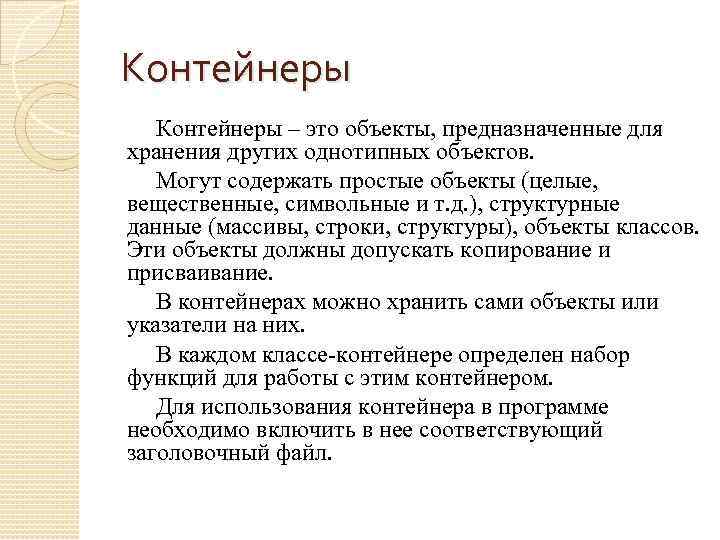 Контейнеры

Контейнеры – это объекты, предназначенные для хранения других однотипных объектов.

Могут содержать простые объекты (целые, вещественные, символьные и т.д.), структурные данные (массивы, строки, структуры), объекты классов. Эти объекты должны допускать копирование и присваивание.

В контейнерах можно хранить сами объекты или указатели на них.

В каждом классе-контейнере определен набор функций для работы с этим контейнером.

Для использования контейнера в программе необходимо включить в нее соответствующий заголовочный файл.